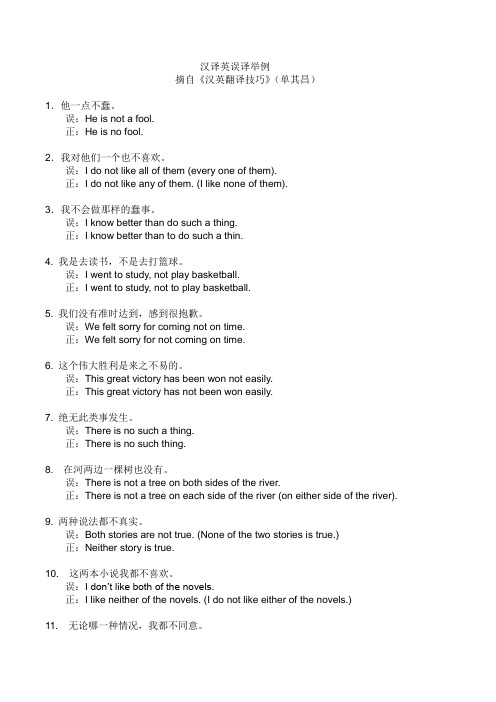 汉译英误译举例
摘自《汉英翻译技巧》(单其昌)

1. 他一点不蠢。
误：He is not a fool.
正：He is no fool.

2. 我对他们一个也不喜欢。
误：I do not like all of them (every one of them).
正：I do not like any of them. (I like none of them).

3. 我不会做那样的蠢事。
误：I know better than do such a thing.
正：I know better than to do such a thin.

4. 我是去读书，不是去打篮球。
误：I went to study, not play basketball.
正：I went to study, not to play basketball.

5. 我们没有准时达到，感到很抱歉。
误：We felt sorry for coming not on time.
正：We felt sorry for not coming on time.

6. 这个伟大胜利是来之不易的。
误：This great victory has been won not easily.
正：This great victory has not been won easily.

7. 绝无此类事发生。
误：There is no such a thing.
正：There is no such thing.

8. 在河两边一棵树也没有。
误：There is not a tree on both sides of the river.
正：There is not a tree on each side of the river (on either side of the river).

9. 两种说法都不真实。
误：Both stories are not true. (None of the two stories is true.)
正：Neither story is true.

10. 这两本小说我都不喜欢。
误：I don't like both of the novels.
正：I like neither of the novels. (I do not like either of the novels.)

11. 无论哪一种情况，我都不同意。